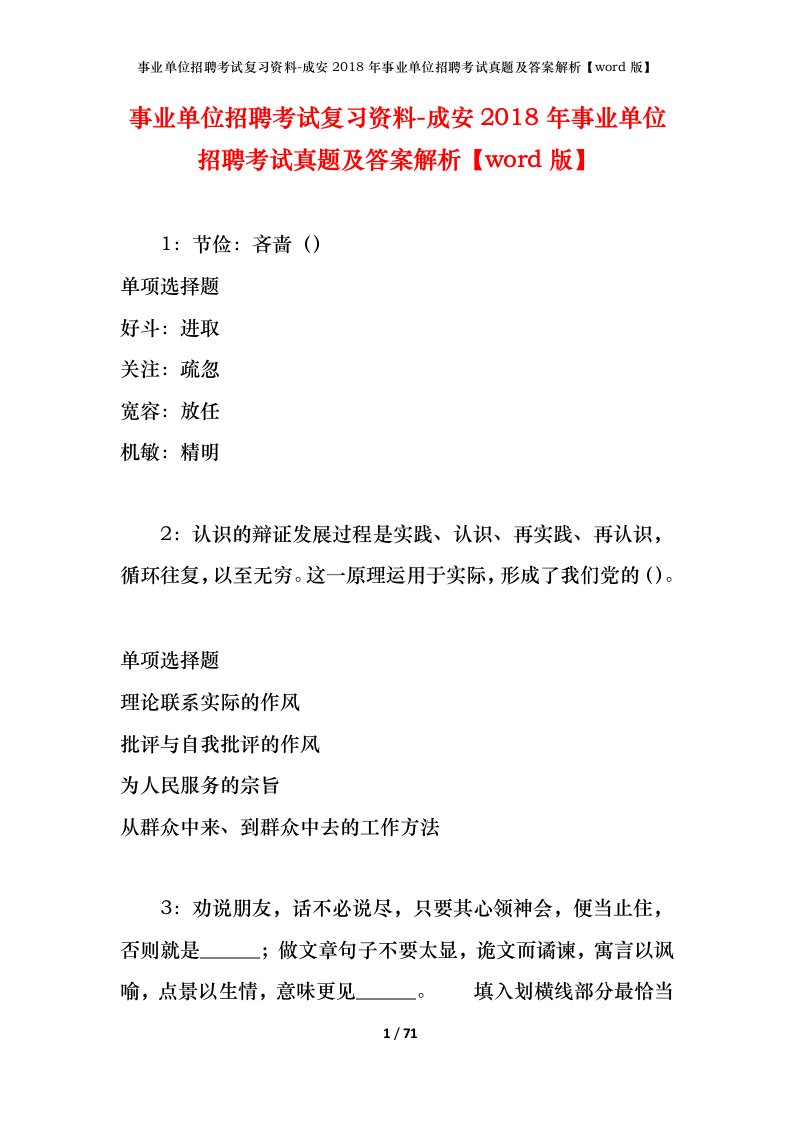 事业单位招聘考试复习资料-成安 2018 年事业单位招聘考试真题及答案解析【word 版】

事业单位招聘考试复习资料-成安 2018 年事业单位招聘考试真题及答案解析【word 版】

1：节俭：吝啬（）

单项选择题

好斗：进取

关注：疏忽

宽容：放任

机敏：精明

2：认识的辩证发展过程是实践、认识、再实践、再认识，循环往复，以至无穷。这一原理运用于实际，形成了我们党的（）。

单项选择题

理论联系实际的作风

批评与自我批评的作风

为人民服务的宗旨

从群众中来、到群众中去的工作方法

3：劝说朋友，话不必说尽，只要其心领神会，便当止住，否则就是______；做文章句子不要太显，诡文而谲谏，寓言以讽喻，点景以生情，意味更见______。 填入划横线部分最恰当

1 / 71